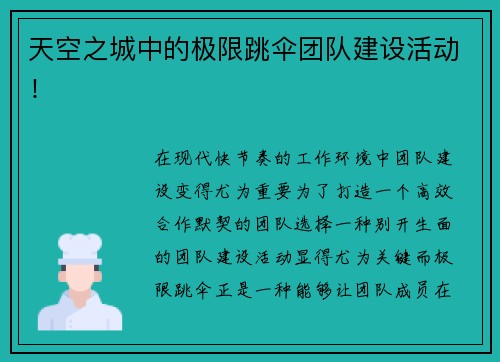 天空之城中的极限跳伞团队建设活动！

在现代快节奏的工作环境中团队建设变得尤为重要为了打造一个高效合作默契的团队选择一种别开生面的团队建设活动显得尤为关键而极限跳伞正是一种能够让团队成员在